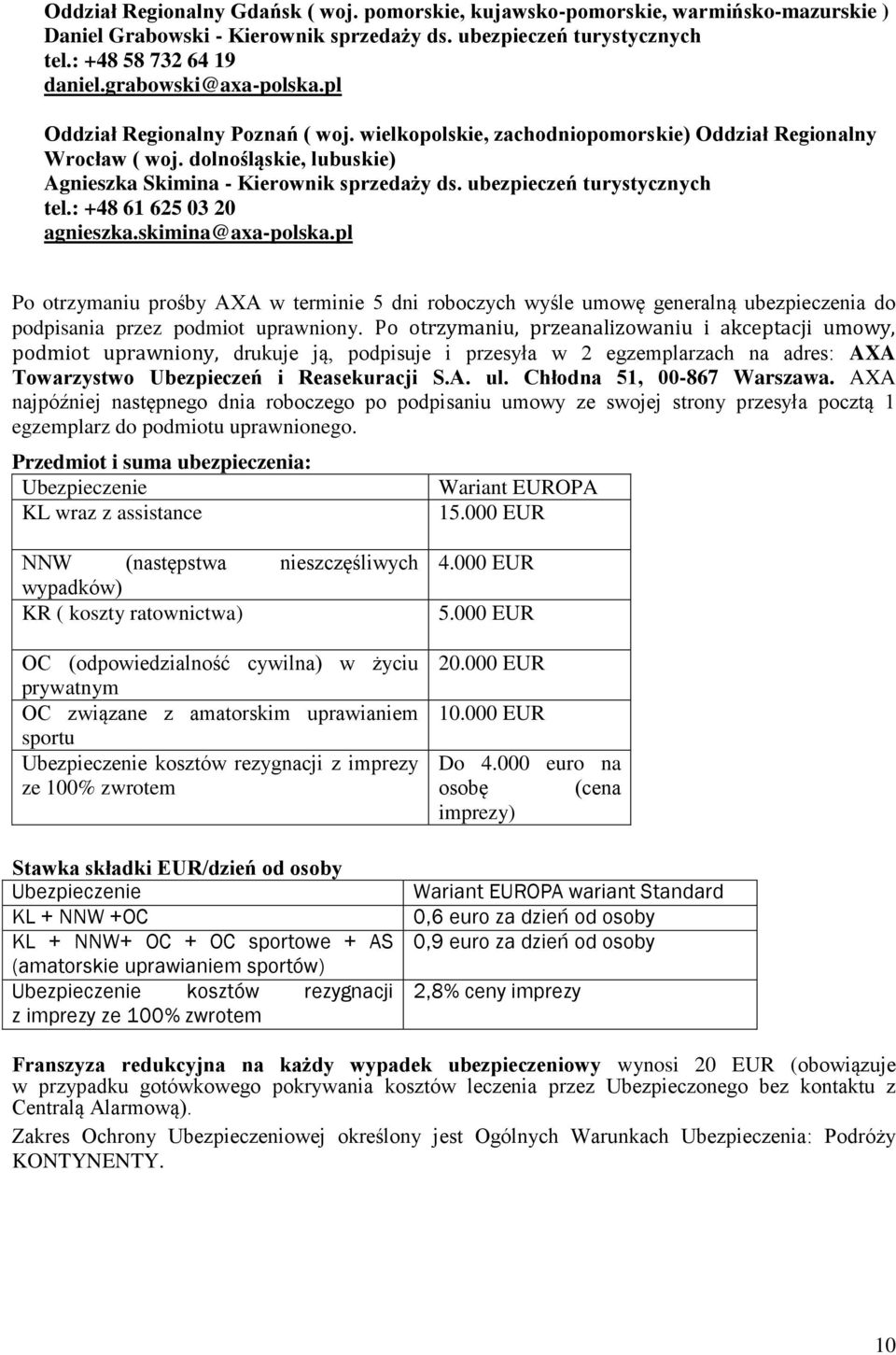 Oddział Regionalny Gdańsk ( woj. pomorskie, kujawsko-pomorskie, warmińsko-mazurskie )
Daniel Grabowski - Kierownik sprzedaży ds. ubezpieczeń turystycznych
tel.: +48 58 732 64 19
daniel.grabowski@axa-polska.pl

Oddział Regionalny Poznań ( woj. wielkopolskie, zachodniopomorskie) Oddział Regionalny Wrocław ( woj. dolnośląskie, lubuskie)
Agnieszka Skimina - Kierownik sprzedaży ds. ubezpieczeń turystycznych
tel.: +48 61 625 03 20
agnieszka.skimina@axa-polska.pl

Po otrzymaniu prośby AXA w terminie 5 dni roboczych wyśle umowę generalną ubezpieczenia do podpisania przez podmiot uprawniony. Po otrzymaniu, przeanalizowaniu i akceptacji umowy, podmiot uprawniony, drukuje ją, podpisuje i przesyła w 2 egzemplarzach na adres: AXA Towarzystwo Ubezpieczeń i Reasekuracji S.A. ul. Chłodna 51, 00-867 Warszawa. AXA najpóźniej następnego dnia roboczego po podpisaniu umowy ze swojej strony przesyła pocztą 1 egzemplarz do podmiotu uprawnionego.

Przedmiot i suma ubezpieczenia:

| Ubezpieczenie | Wariant EUROPA |
|---|---|
| KL wraz z assistance | 15.000 EUR |
| NNW (następstwa nieszczęśliwych wypadków) | 4.000 EUR |
| KR ( koszty ratownictwa) | 5.000 EUR |
| OC (odpowiedzialność cywilna) w życiu prywatnym | 20.000 EUR |
| OC związane z amatorskim uprawianiem sportu | 10.000 EUR |
| Ubezpieczenie kosztów rezygnacji z imprezy ze 100% zwrotem | Do 4.000 euro na osobę (cena imprezy) |

Stawka składki EUR/dzień od osoby

| Ubezpieczenie | Wariant EUROPA wariant Standard |
|---|---|
| KL + NNW +OC | 0,6 euro za dzień od osoby |
| KL + NNW+ OC + OC sportowe + AS (amatorskie uprawianiem sportów) | 0,9 euro za dzień od osoby |
| Ubezpieczenie kosztów rezygnacji z imprezy ze 100% zwrotem | 2,8% ceny imprezy |

Franszyza redukcyjna na każdy wypadek ubezpieczeniowy wynosi 20 EUR (obowiązuje w przypadku gotówkowego pokrywania kosztów leczenia przez Ubezpieczonego bez kontaktu z Centralą Alarmową).

Zakres Ochrony Ubezpieczeniowej określony jest Ogólnych Warunkach Ubezpieczenia: Podróży KONTYNENTY.

10